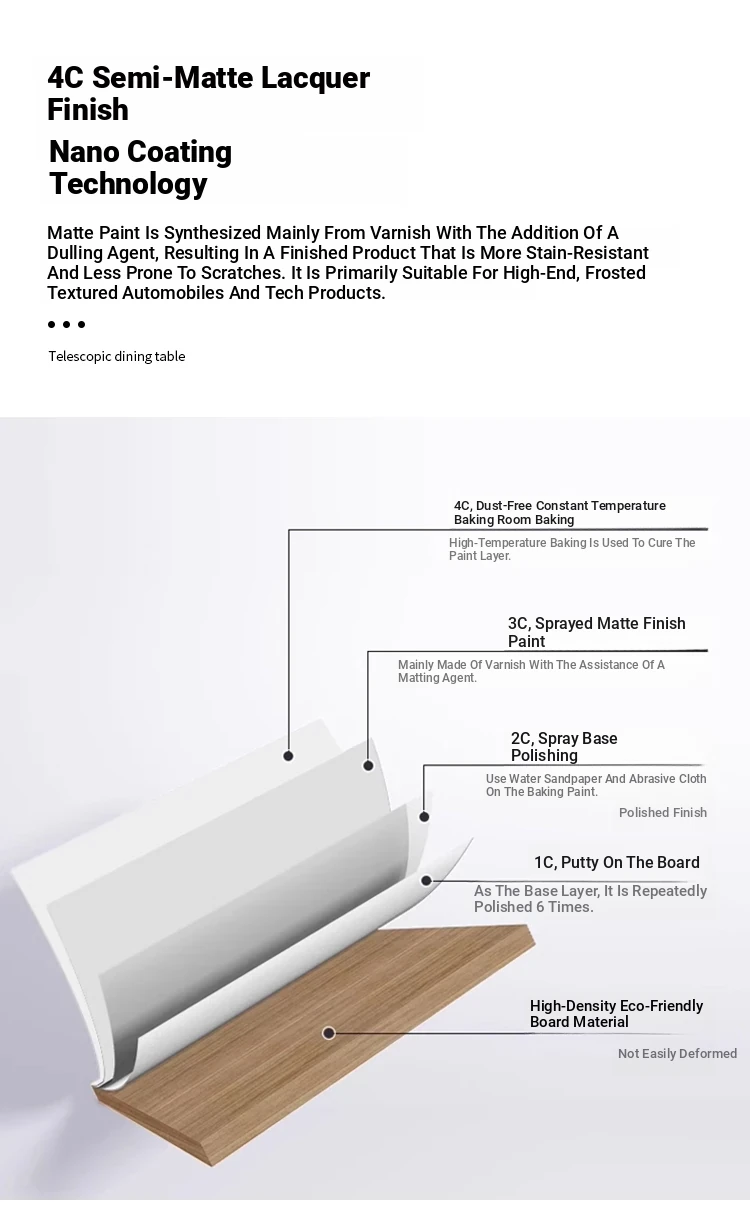 4C Semi-Matte Lacquer Finish

Nano Coating Technology

Matte Paint Is Synthesized Mainly From Varnish With The Addition Of A Dulling Agent, Resulting In A Finished Product That Is More Stain-Resistant And Less Prone To Scratches. It Is Primarily Suitable For High-End, Frosted Textured Automobiles And Tech Products.

• • •

Telescopic dining table

4C, Dust-Free Constant Temperature Baking Room Baking

High-Temperature Baking Is Used To Cure The Paint Layer.

3C, Sprayed Matte Finish Paint

Mainly Made Of Varnish With The Assistance Of A Matting Agent.

2C, Spray Base Polishing

Use Water Sandpaper And Abrasive Cloth On The Baking Paint.

Polished Finish

1C, Putty On The Board

As The Base Layer, It Is Repeatedly Polished 6 Times.

High-Density Eco-Friendly Board Material

Not Easily Deformed